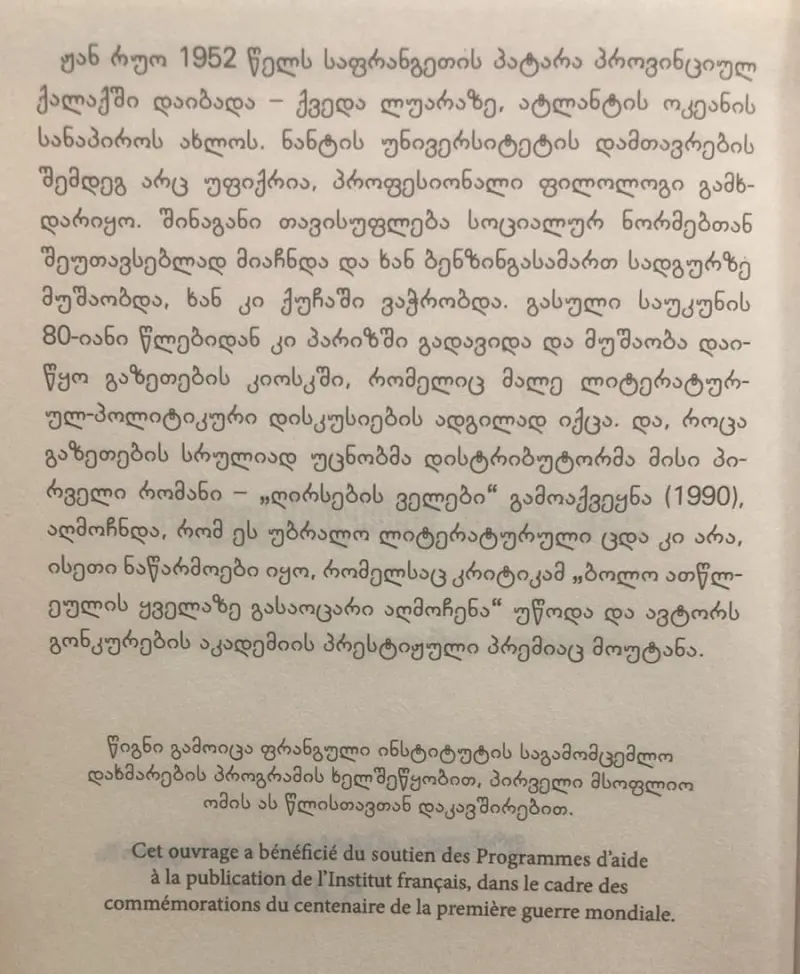 ჟან რუო 1952 წელს საფრანგეთის პატარა პროვინციულ ქალაქში დაიბადა – ქვედა ლუარაზე, ატლანტის ოკეანის სანაპიროს ახლოს. ნანტის უნივერსიტეტის დამთავრების შემდეგ არც უფიქრია, პროფესიონალი ფილოლოგი გამხდარიყო. შინაგანი თავისუფლება სოციალურ ნორმებთან შეუთავსებლად მიაჩნდა და ხან ბენზინგასამართ სადგურზე მუშაობდა, ხან კი ქუჩაში ვაჭრობდა. გასული საუკუნის 80-იანი წლებიდან კი პარიზში გადავიდა და მუშაობა დაიწყო გაზეთების კიოსკში, რომელიც მალე ლიტერატურულ-პოლიტიკური დისკუსიების ადგილად იქცა. და, როცა გაზეთების სრულიად უცნობმა დისტრიბუტორმა მისი პირველი რომანი – „ღირსების ველები“ გამოაქვეყნა (1990), აღმოჩნდა, რომ ეს უბრალო ლიტერატურული ცდა კი არა, ისეთი ნაწარმოები იყო, რომელსაც კრიტიკამ „ბოლო ათწლეულის ყველაზე გასაოცარი აღმოჩენა“ უწოდა და ავტორს გონკურების აკადემიის პრესტიჟული პრემიაც მოუტანა.

წიგნი გამოიცა ფრანგული ინსტიტუტის საგამომცემლო დახმარების პროგრამის ხელშეწყობით, პირველი მსოფლიო ომის ას წლისთავთან დაკავშირებით.

Cet ouvrage a bénéficié du soutien des Programmes d'aide à la publication de l'Institut français, dans le cadre des commémorations du centenaire de la première guerre mondiale.